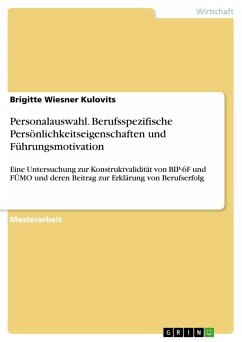 Wirtschaft

Brigitte Wiesner Kulovits

Personalauswahl. Berufsspezifische Persönlichkeitseigenschaften und Führungsmotivation

Eine Untersuchung zur Konstruktvalidität von BIP-6F und FÜMO und deren Beitrag zur Erklärung von Berufserfolg

Masterarbeit

GRIN